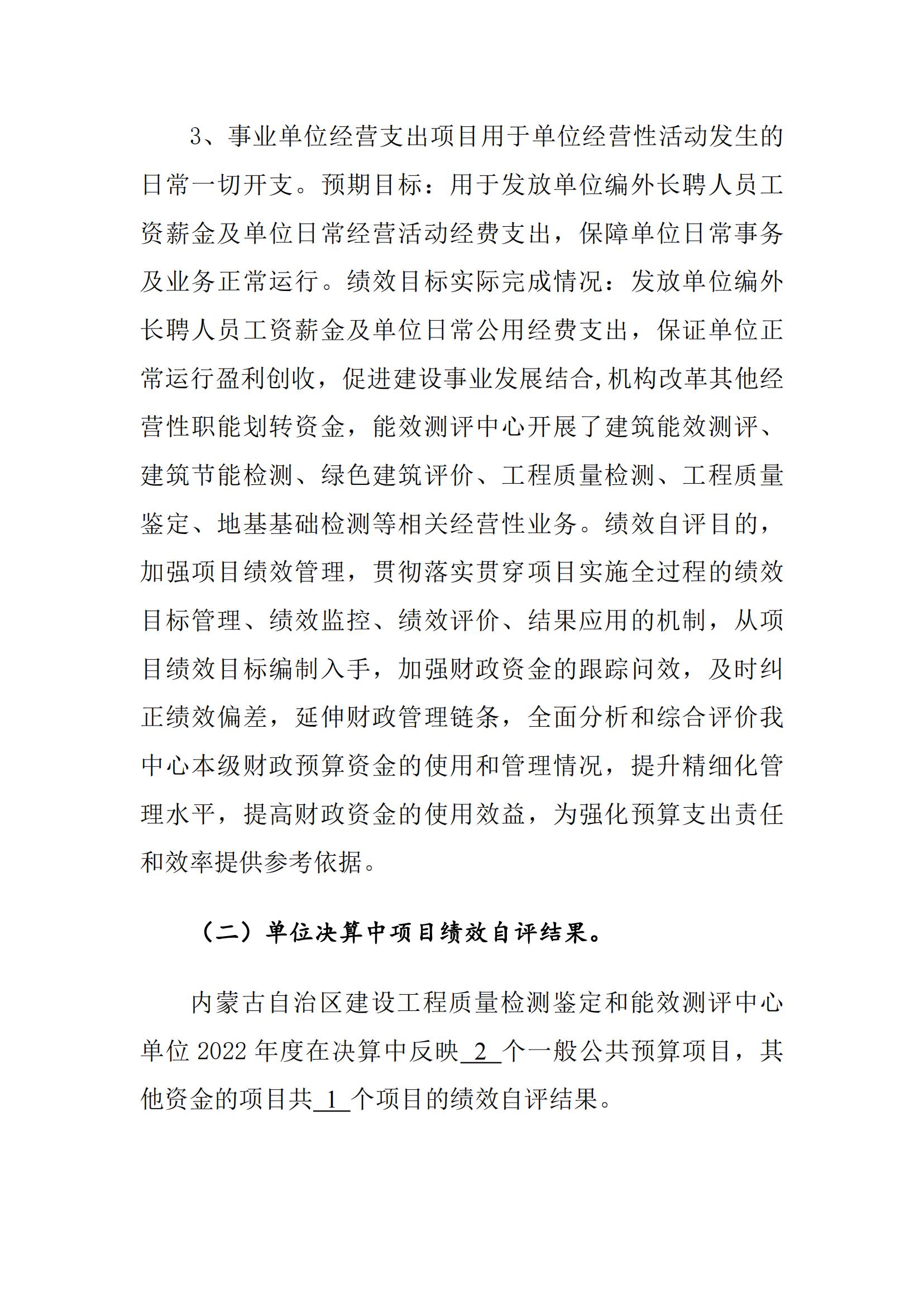 3、事业单位经营支出项目用于单位经营性活动发生的日常一切开支。预期目标：用于发放单位编外长聘人员工资薪金及单位日常经营活动经费支出，保障单位日常事务及业务正常运行。绩效目标实际完成情况：发放单位编外长聘人员工资薪金及单位日常公用经费支出，保证单位正常运行盈利创收，促进建设事业发展结合,机构改革其他经营性职能划转资金，能效测评中心开展了建筑能效测评、建筑节能检测、绿色建筑评价、工程质量检测、工程质量鉴定、地基基础检测等相关经营性业务。绩效自评目的，加强项目绩效管理，贯彻落实贯穿项目实施全过程的绩效目标管理、绩效监控、绩效评价、结果应用的机制，从项目绩效目标编制入手，加强财政资金的跟踪问效，及时纠正绩效偏差，延伸财政管理链条，全面分析和综合评价我中心本级财政预算资金的使用和管理情况，提升精细化管理水平，提高财政资金的使用效益，为强化预算支出责任和效率提供参考依据。

（二）单位决算中项目绩效自评结果。

内蒙古自治区建设工程质量检测鉴定和能效测评中心单位 2022 年度在决算中反映 2 个一般公共预算项目，其他资金的项目共 1 个项目的绩效自评结果。